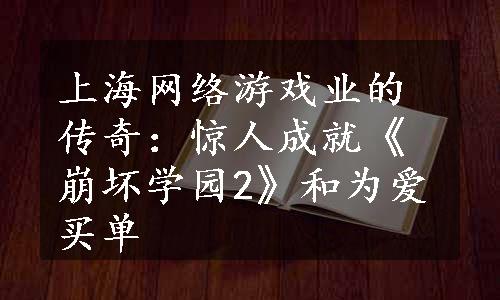 上海网络游戏业的传奇：惊人成就《崩坏学园2》和为爱买单